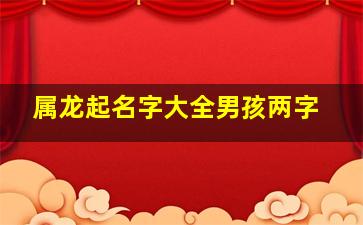 属龙起名字大全男孩两字